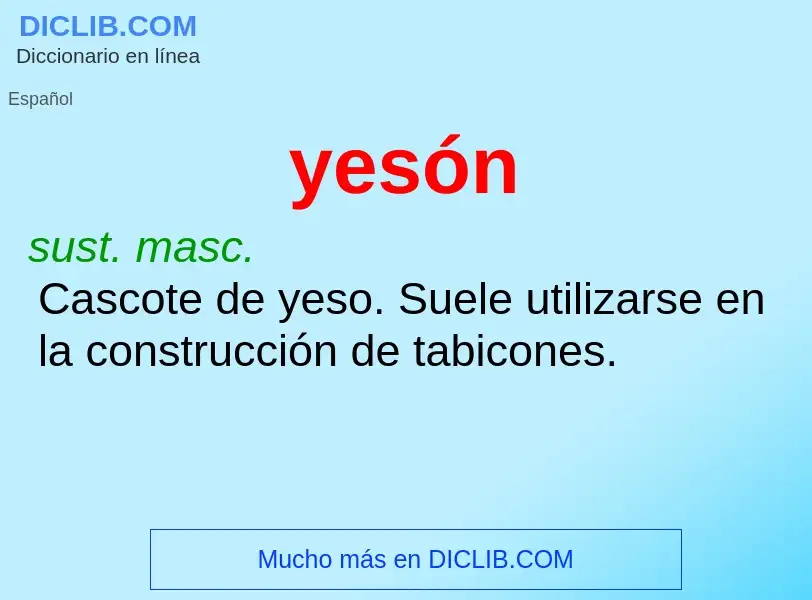 DICLIB.COM
Diccionario en línea

Español

yesón

sust. masc.
Cascote de yeso. Suele utilizarse en la construcción de tabicones.

Mucho más en DICLIB.COM